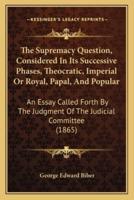 KESSINGER'S LEGACY REPRINTS

The Supremacy Question, Considered In Its Successive Phases, Theocratic, Imperial Or Royal, Papal, And Popular

An Essay Called Forth By The Judgment Of The Judicial Committee (1865)

George Edward Biber